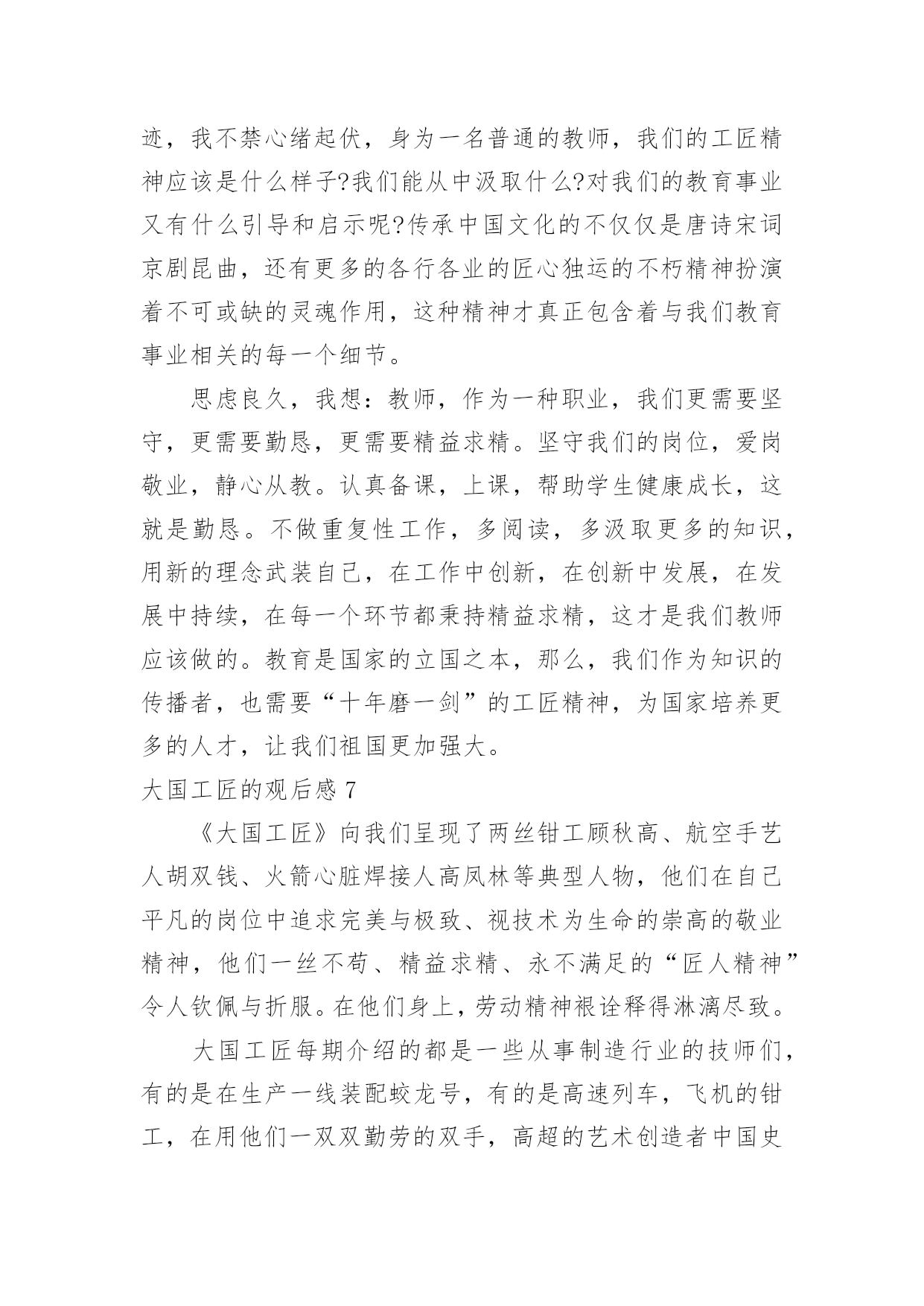 迹，我不禁心绪起伏，身为一名普通的教师，我们的工匠精神应该是什么样子?我们能从中汲取什么?对我们的教育事业又有什么引导和启示呢?传承中国文化的不仅仅是唐诗宋词京剧昆曲，还有更多的各行各业的匠心独运的不朽精神扮演着不可或缺的灵魂作用，这种精神才真正包含着与我们教育事业相关的每一个细节。

思虑良久，我想：教师，作为一种职业，我们更需要坚守，更需要勤恳，更需要精益求精。坚守我们的岗位，爱岗敬业，静心从教。认真备课，上课，帮助学生健康成长，这就是勤恳。不做重复性工作，多阅读，多汲取更多的知识，用新的理念武装自己，在工作中创新，在创新中发展，在发展中持续，在每一个环节都秉持精益求精，这才是我们教师应该做的。教育是国家的立国之本，那么，我们作为知识的传播者，也需要“十年磨一剑”的工匠精神，为国家培养更多的人才，让我们祖国更加强大。

大国工匠的观后感 7

《大国工匠》向我们呈现了两丝钳工顾秋高、航空手艺人胡双钱、火箭心脏焊接人高凤林等典型人物，他们在自己平凡的岗位中追求完美与极致、视技术为生命的崇高的敬业精神，他们一丝不苟、精益求精、永不满足的“匠人精神”令人钦佩与折服。在他们身上，劳动精神裉诠释得淋漓尽致。

大国工匠每期介绍的都是一些从事制造行业的技师们，有的是在生产一线装配蛟龙号，有的是高速列车，飞机的钳工，在用他们一双双勤劳的双手，高超的艺术创造者中国史